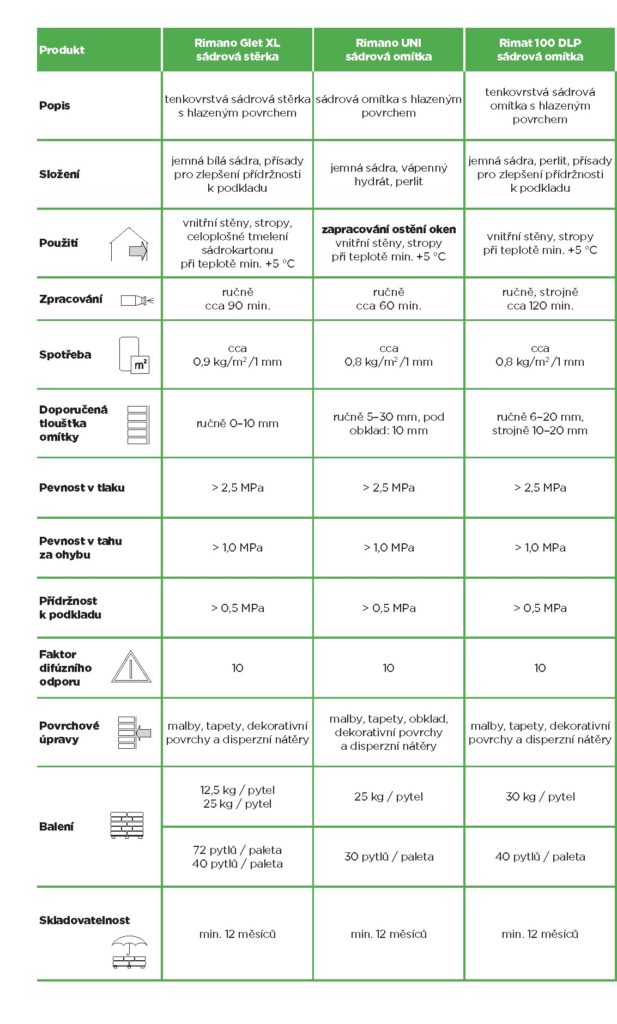 | Produkt | Rimano Glet XL sádrová stěrka | Rimano UNI sádrová omítka | Rimat 100 DLP sádrová omítka |
|---|---|---|---|
| Popis | tenkovrstvá sádrová stěrka s hlazeným povrchem | sádrová omítka s hlazeným povrchem | tenkovrstvá sádrová omítka s hlazeným povrchem |
| Složení | jemná bílá sádra, přísady pro zlepšení přídržnosti k podkladu | jemná sádra, vápenný hydrát, perlit | jemná sádra, perlit, přísady pro zlepšení přídržnosti k podkladu |
| Použití | vnitřní stěny, stropy, celoplošné tmelení sádrokartonu při teplotě min. +5 °C | zapracování ostění oken vnitřní stěny, stropy při teplotě min. +5 °C | vnitřní stěny, stropy při teplotě min. +5 °C |
| Zpracování | ručně cca 90 min. | ručně cca 60 min. | ručně, strojně cca 120 min. |
| Spotřeba $m^2$ | cca 0,9 kg/$m^2$/1 mm | cca 0,8 kg/$m^2$/1 mm | cca 0,8 kg/$m^2$/1 mm |
| Doporučená tloušťka omítky | ručně 0–10 mm | ručně 5–30 mm, pod obklad: 10 mm | ručně 6–20 mm, strojně 10–20 mm |
| Pevnost v tlaku | > 2,5 MPa | > 2,5 MPa | > 2,5 MPa |
| Pevnost v tahu za ohybu | > 1,0 MPa | > 1,0 MPa | > 1,0 MPa |
| Přídržnost k podkladu | > 0,5 MPa | > 0,5 MPa | > 0,5 MPa |
| Faktor difúzního odporu | 10 | 10 | 10 |
| Povrchové úpravy | malby, tapety, dekorativní povrchy a disperzní nátěry | malby, tapety, obklad, dekorativní povrchy a disperzní nátěry | malby, tapety, dekorativní povrchy a disperzní nátěry |
| Balení | 12,5 kg / pytel 25 kg / pytel | 25 kg / pytel | 30 kg / pytel |
| | 72 pytlů / paleta 40 pytlů / paleta | 30 pytlů / paleta | 40 pytlů / paleta |
| Skladovatelnost | min. 12 měsíců | min. 12 měsíců | min. 12 měsíců |